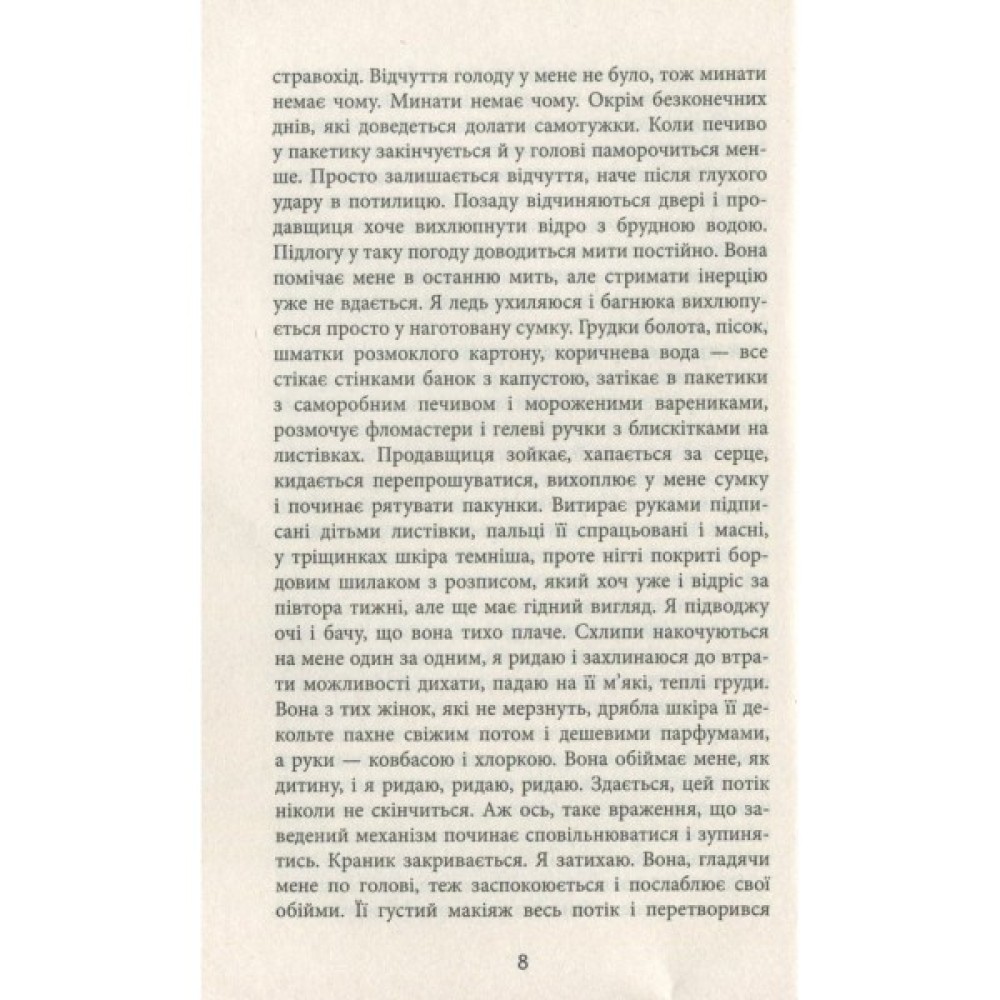 стравохід. Відчуття голоду у мене не було, тож минати немає чому. Минати немає чому. Окрім безконечних днів, які доведеться долати самотужки. Коли печиво у пакетику закінчується й у голові паморочиться менше. Просто залишається відчуття, наче після глухого удару в потилицю. Позаду відчиняються двері і продавщиця хоче вихлюпнути відро з брудною водою. Підлогу у таку погоду доводиться мити постійно. Вона помічає мене в останню мить, але стримати інерцію уже не вдається. Я ледь ухиляюся і багнюка вихлюпується просто у наготовану сумку. Грудки болота, пісок, шматки розмоклого картону, коричнева вода — все стікає стінками банок з капустою, затікає в пакетики з саморобним печивом і мороженими варениками, розмочує фломастери і гелеві ручки з блискітками на листівках. Продавщиця зойкає, хапається за серце, кидається перепрошуватися, вихоплює у мене сумку і починає рятувати пакунки. Витирає руками підписані дітьми листівки, пальці її спрацьовані і масні, у тріщинках шкіра темніша, проте нігті покриті бордовим шилаком з розписом, який хоч уже і відріс за півтора тижні, але ще має гідний вигляд. Я підводжу очі і бачу, що вона тихо плаче. Схлипи накочуються на мене один за одним, я ридаю і захлинаюся до втрати можливості дихати, падаю на її м'які, теплі груди. Вона з тих жінок, які не мерзнуть, дрябла шкіра її декольте пахне свіжим потом і дешевими парфумами, а руки — ковбасою і хлоркою. Вона обіймає мене, як дитину, і я ридаю, ридаю, ридаю. Здається, цей потік ніколи не скінчиться. Аж ось, таке враження, що заведений механізм починає сповільнюватися і зупинятись. Краник закривається. Я затихаю. Вона, гладячи мене по голові, теж заспокоюється і послаблює свої обійми. Її густий макіяж весь потік і перетворився

8